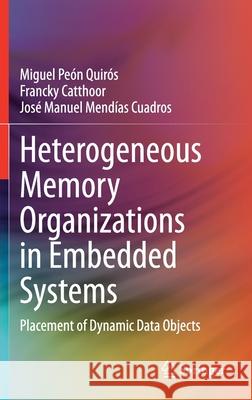 Miguel Peón Quirós
Francky Catthoor
José Manuel Mendías Cuadros

Heterogeneous Memory Organizations in Embedded Systems

Placement of Dynamic Data Objects

Kraina Książek